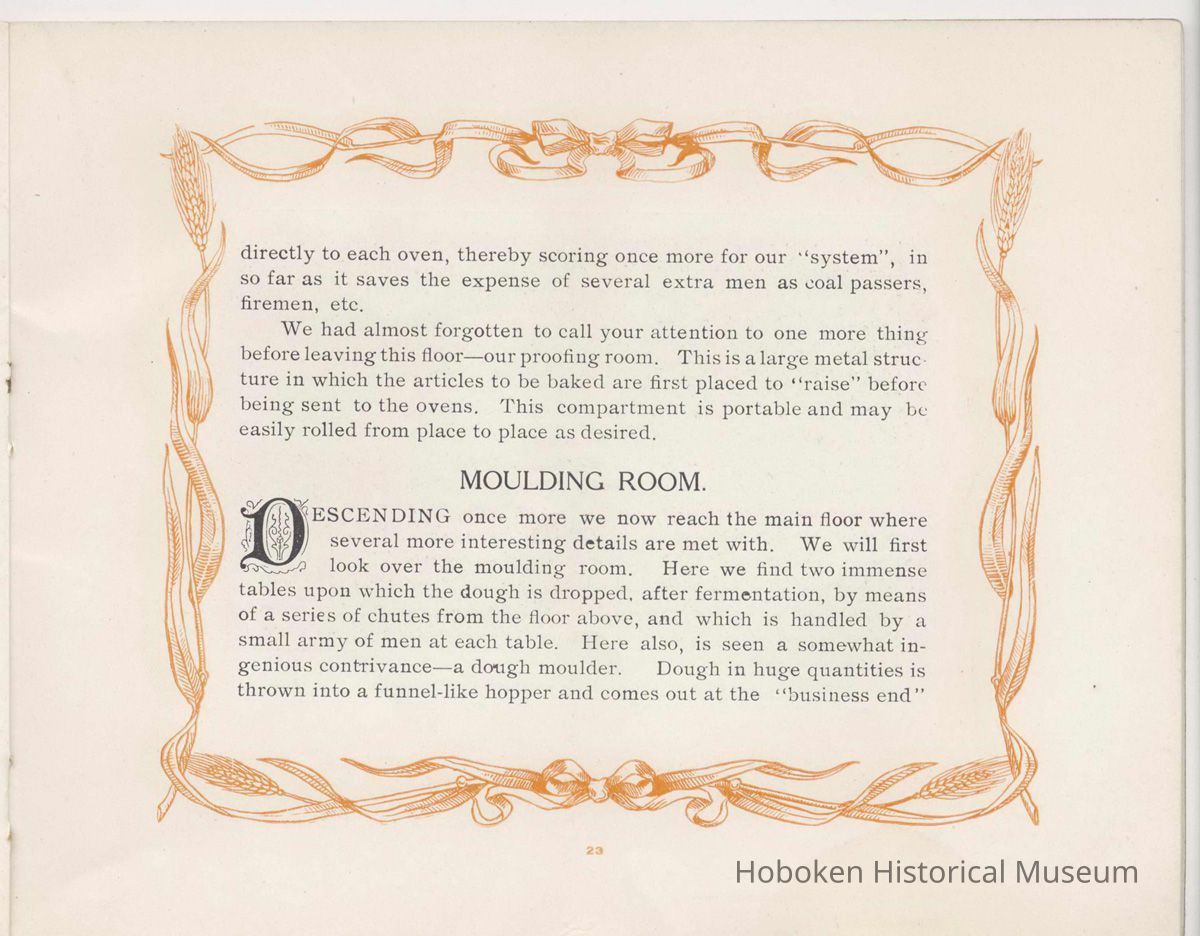 directly to each oven, thereby scoring once more for our "system", in so far as it saves the expense of several extra men as coal passers, firemen, etc.

We had almost forgotten to call your attention to one more thing before leaving this floor—our proofing room. This is a large metal structure in which the articles to be baked are first placed to "raise" before being sent to the ovens. This compartment is portable and may be easily rolled from place to place as desired.

MOULDING ROOM.

DESCENDING once more we now reach the main floor where several more interesting details are met with. We will first look over the moulding room. Here we find two immense tables upon which the dough is dropped, after fermentation, by means of a series of chutes from the floor above, and which is handled by a small army of men at each table. Here also, is seen a somewhat ingenious contrivance—a dough moulder. Dough in huge quantities is thrown into a funnel-like hopper and comes out at the "business end"

23

Hoboken Historical Museum